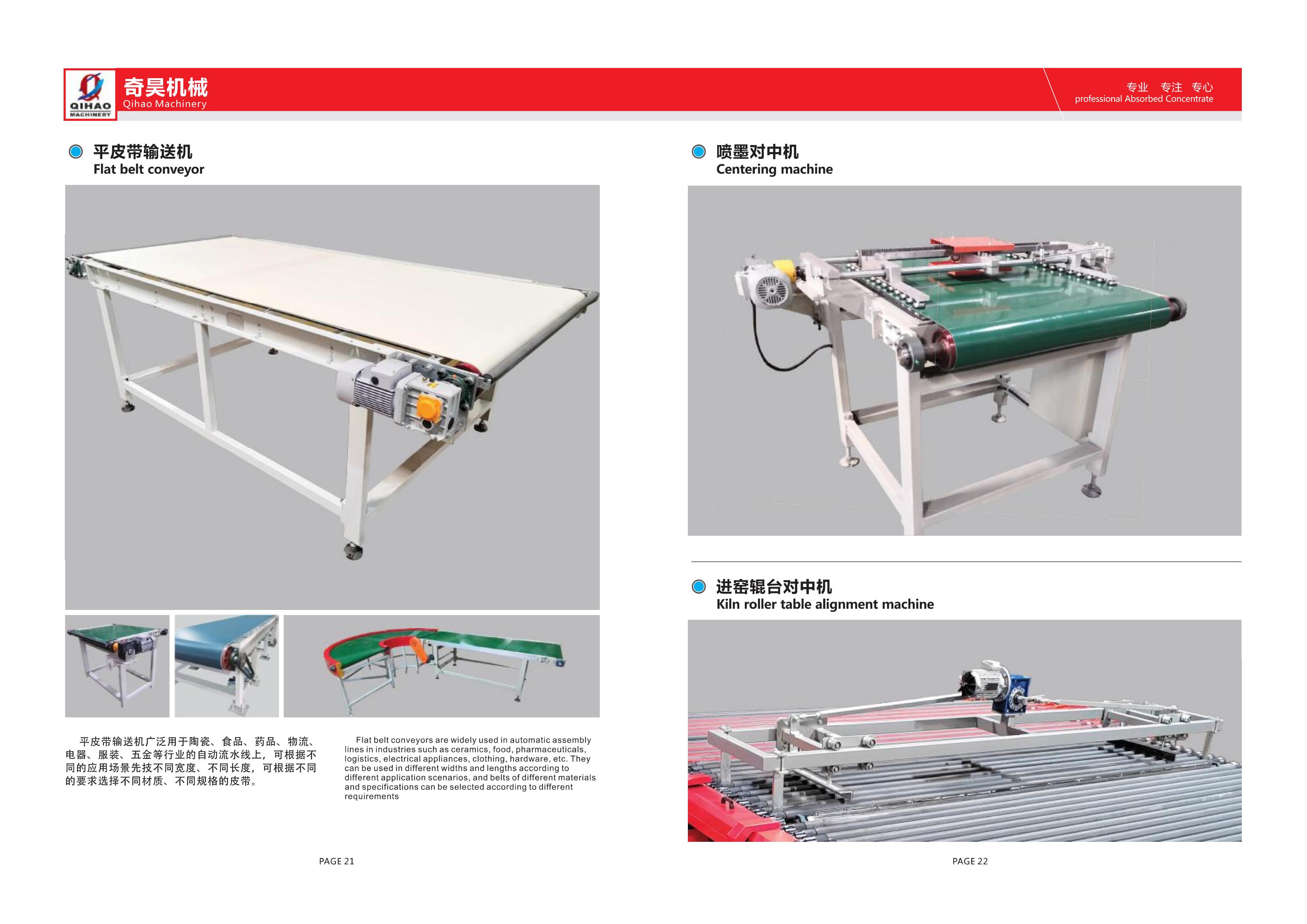 QIHAO
MACHINERY

奇昊机械
Qihao Machinery

专业 专注 专心
professional Absorbed Concentrate

平皮带输送机
Flat belt conveyor

平皮带输送机广泛用于陶瓷、食品、药品、物流、电器、服装、五金等行业的自动流水线上，可根据不同的应用场景先技不同宽度、不同长度，可根据不同的要求选择不同材质、不同规格的皮带。

Flat belt conveyors are widely used in automatic assembly lines in industries such as ceramics, food, pharmaceuticals, logistics, electrical appliances, clothing, hardware, etc. They can be used in different widths and lengths according to different application scenarios, and belts of different materials and specifications can be selected according to different requirements

PAGE 21

喷墨对中机
Centering machine

进窑辊台对中机
Kiln roller table alignment machine

PAGE 22